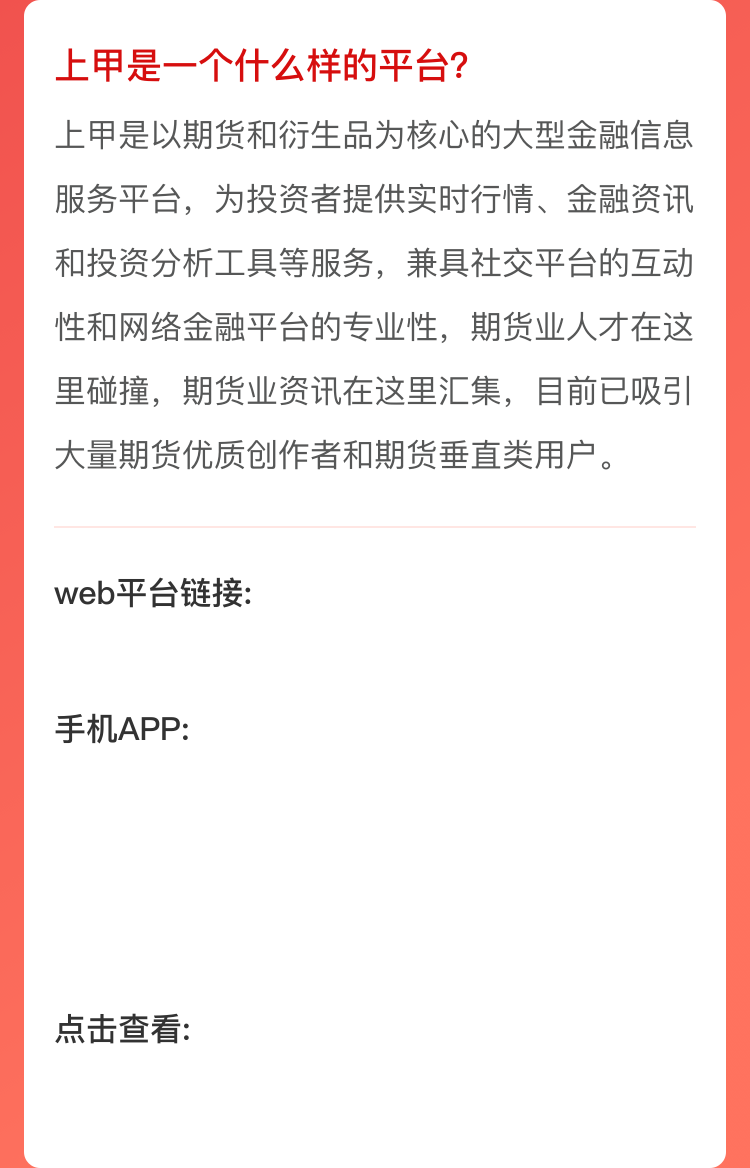 上甲是一个什么样的平台?

上甲是以期货和衍生品为核心的大型金融信息服务平台，为投资者提供实时行情、金融资讯和投资分析工具等服务，兼具社交平台的互动性和网络金融平台的专业性，期货业人才在这里碰撞，期货业资讯在这里汇集，目前已吸引大量期货优质创作者和期货垂直类用户。

web平台链接:

手机APP:

点击查看: